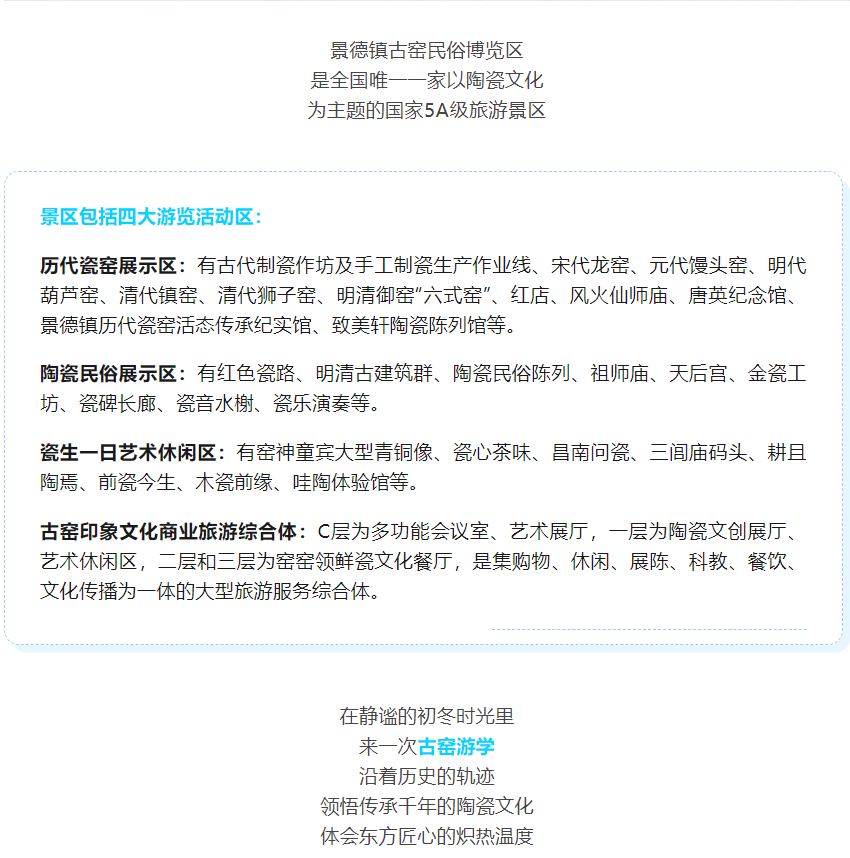 景德镇古窑民俗博览区
是全国唯一一家以陶瓷文化
为主题的国家5A级旅游景区

景区包括四大游览活动区：

历代瓷窑展示区：有古代制瓷作坊及手工制瓷生产作业线、宋代龙窑、元代馒头窑、明代葫芦窑、清代镇窑、清代狮子窑、明清御窑"六式窑"、红店、风火仙师庙、唐英纪念馆、景德镇历代瓷窑活态传承纪实馆、致美轩陶瓷陈列馆等。

陶瓷民俗展示区：有红色瓷路、明清古建筑群、陶瓷民俗陈列、祖师庙、天后宫、金瓷工坊、瓷碑长廊、瓷音水榭、瓷乐演奏等。

瓷生一日艺术休闲区：有窑神童宾大型青铜像、瓷心茶味、昌南问瓷、三闾庙码头、耕且陶焉、前瓷今生、木瓷前缘、哇陶体验馆等。

古窑印象文化商业旅游综合体：C层为多功能会议室、艺术展厅，一层为陶瓷文创展厅、艺术休闲区，二层和三层为窑窑领鲜瓷文化餐厅，是集购物、休闲、展陈、科教、餐饮、文化传播为一体的大型旅游服务综合体。

在静谧的初冬时光里
来一次古窑游学
沿着历史的轨迹
领悟传承千年的陶瓷文化
体会东方匠心的炽热温度